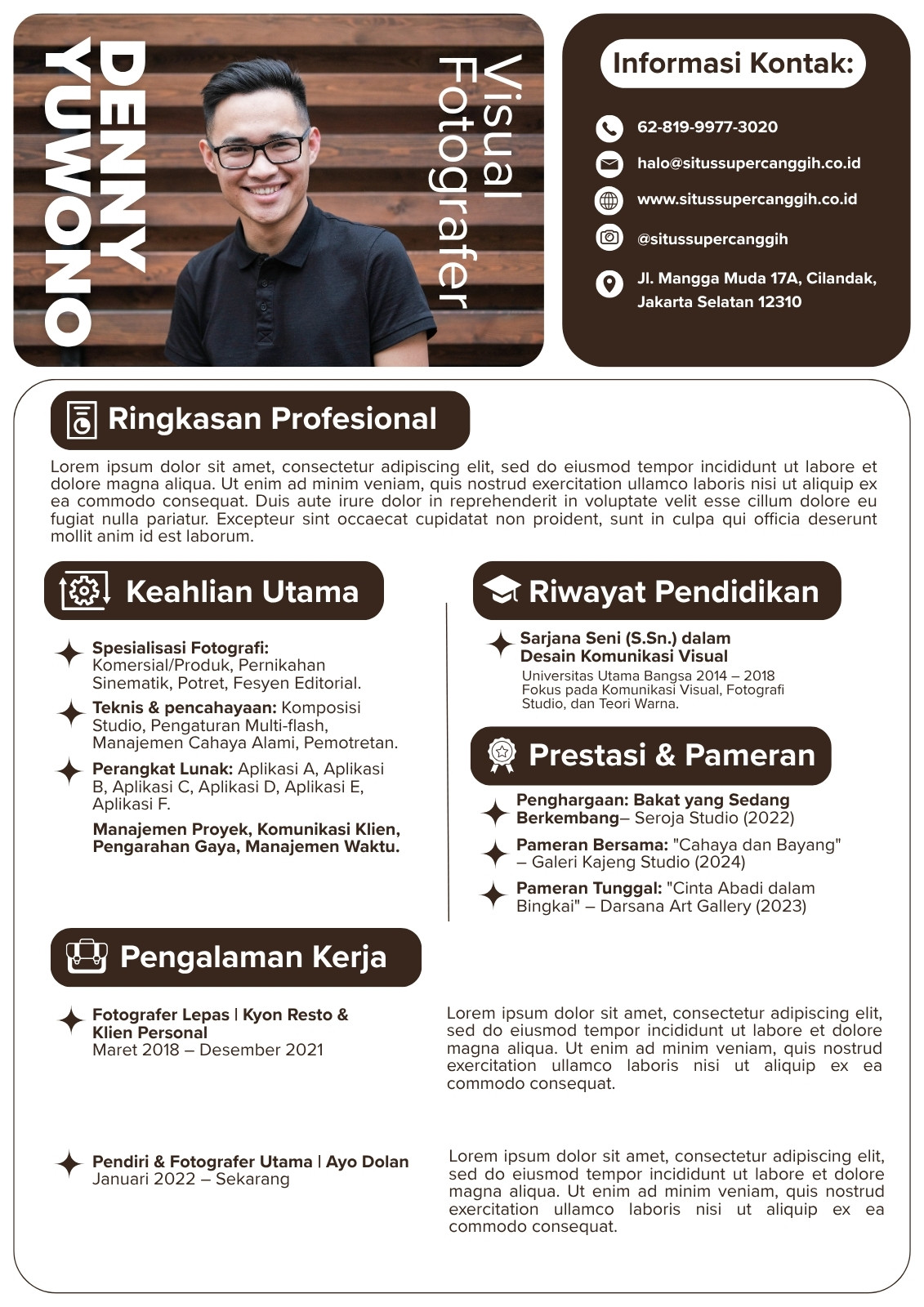 DENNY YUWONO

Visual Fotografer

Informasi Kontak:

62-819-9977-3020

halo@situssupercanggih.co.id

www.situssupercanggih.co.id

@situssupercanggih

Jl. Mangga Muda 17A, Cilandak, Jakarta Selatan 12310

Ringkasan Profesional

Lorem ipsum dolor sit amet, consectetur adipiscing elit, sed do eiusmod tempor incididunt ut labore et dolore magna aliqua. Ut enim ad minim veniam, quis nostrud exercitation ullamco laboris nisi ut aliquip ex ea commodo consequat. Duis aute irure dolor in reprehenderit in voluptate velit esse cillum dolore eu fugiat nulla pariatur. Excepteur sint occaecat cupidatat non proident, sunt in culpa qui officia deserunt mollit anim id est laborum.

Keahlian Utama

Spesialisasi Fotografi: Komersial/Produk, Pernikahan Sinematik, Potret, Fesyen Editorial.

Teknis & pencahayaan: Komposisi Studio, Pengaturan Multi-flash, Manajemen Cahaya Alami, Pemotretan.

Perangkat Lunak: Aplikasi A, Aplikasi B, Aplikasi C, Aplikasi D, Aplikasi E, Aplikasi F.

Manajemen Proyek, Komunikasi Klien, Pengarahan Gaya, Manajemen Waktu.

Riwayat Pendidikan

Sarjana Seni (S.Sn.) dalam Desain Komunikasi Visual
Universitas Utama Bangsa 2014 – 2018
Fokus pada Komunikasi Visual, Fotografi Studio, dan Teori Warna.

Prestasi & Pameran

Penghargaan: Bakat yang Sedang Berkembang– Seroja Studio (2022)

Pameran Bersama: "Cahaya dan Bayang" – Galeri Kajeng Studio (2024)

Pameran Tunggal: "Cinta Abadi dalam Bingkai" – Darsana Art Gallery (2023)

Pengalaman Kerja

Fotografer Lepas | Kyon Resto & Klien Personal
Maret 2018 – Desember 2021

Lorem ipsum dolor sit amet, consectetur adipiscing elit, sed do eiusmod tempor incididunt ut labore et dolore magna aliqua. Ut enim ad minim veniam, quis nostrud exercitation ullamco laboris nisi ut aliquip ex ea commodo consequat.

Pendiri & Fotografer Utama | Ayo Dolan
Januari 2022 – Sekarang

Lorem ipsum dolor sit amet, consectetur adipiscing elit, sed do eiusmod tempor incididunt ut labore et dolore magna aliqua. Ut enim ad minim veniam, quis nostrud exercitation ullamco laboris nisi ut aliquip ex ea commodo consequat.